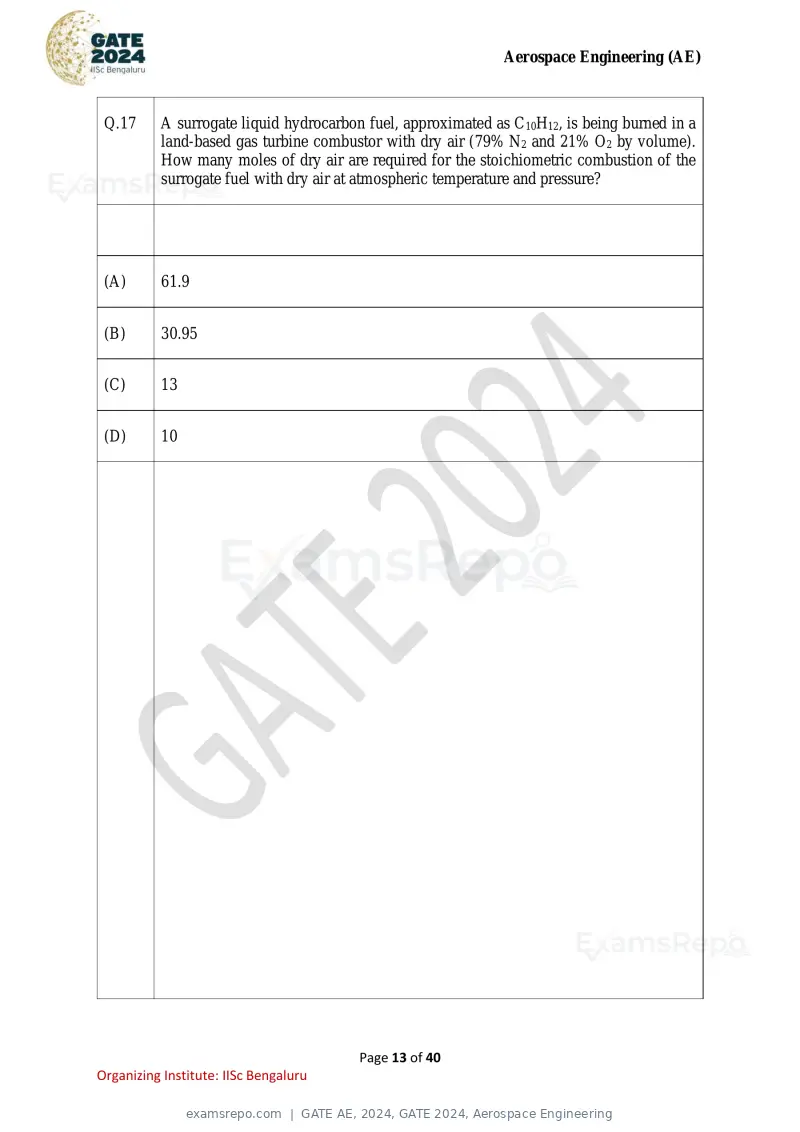 GATE 2024 IISc Bengaluru

Aerospace Engineering (AE)

| Q.17 | A surrogate liquid hydrocarbon fuel, approximated as $C_{10}H_{12}$, is being burned in a land-based gas turbine combustor with dry air (79% $N_2$ and 21% $O_2$ by volume). How many moles of dry air are required for the stoichiometric combustion of the surrogate fuel with dry air at atmospheric temperature and pressure? |
|---|---|
| | |
| (A) | 61.9 |
| (B) | 30.95 |
| (C) | 13 |
| (D) | 10 |
| | |

Page 13 of 40

Organizing Institute: IISc Bengaluru

examsrepo.com | GATE AE, 2024, GATE 2024, Aerospace Engineering

ExamsRepo

GATE 2024